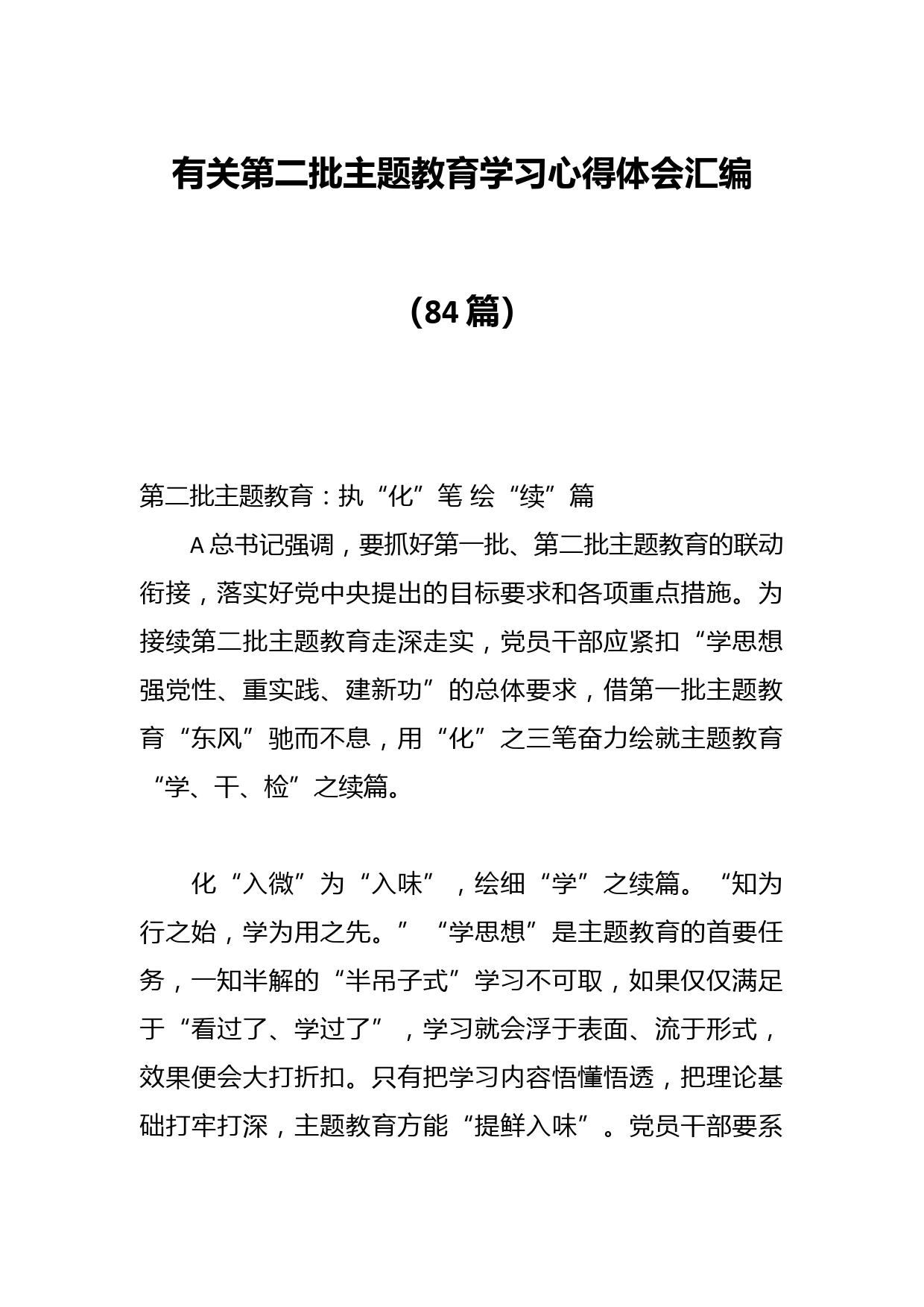 有关第二批主题教育学习心得体会汇编

（84篇）

第二批主题教育：执“化”笔 绘“续”篇

A总书记强调，要抓好第一批、第二批主题教育的联动衔接，落实好党中央提出的目标要求和各项重点措施。为接续第二批主题教育走深走实，党员干部应紧扣“学思想强党性、重实践、建新功”的总体要求，借第一批主题教育“东风”驰而不息，用“化”之三笔奋力绘就主题教育“学、干、检”之续篇。

化“入微”为“入味”，绘细“学”之续篇。“知为行之始，学为用之先。”“学思想”是主题教育的首要任务，一知半解的“半吊子式”学习不可取，如果仅仅满足于“看过了、学过了”，学习就会浮于表面、流于形式，效果便会大打折扣。只有把学习内容悟懂悟透，把理论基础打牢打深，主题教育方能“提鲜入味”。党员干部要系